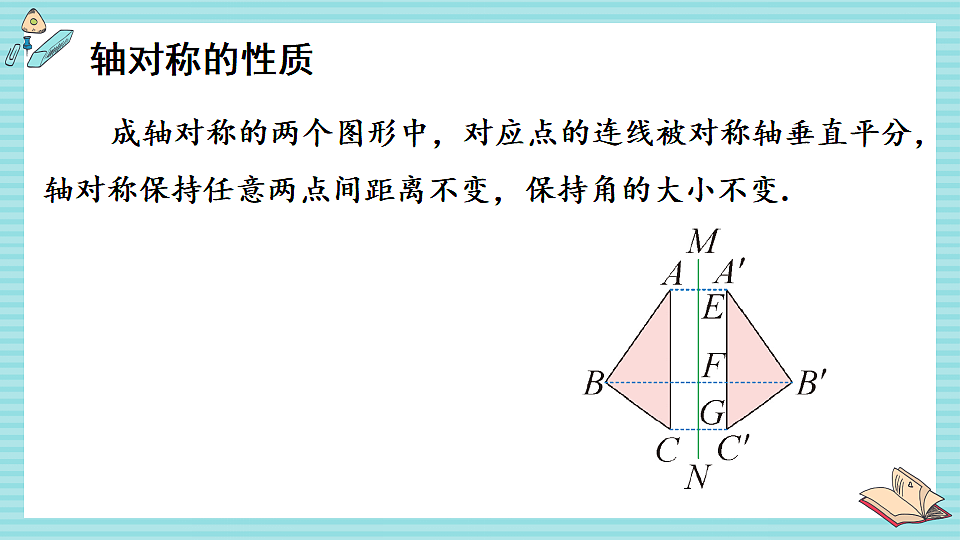 轴对称的性质

成轴对称的两个图形中，对应点的连线被对称轴垂直平分，轴对称保持任意两点间距离不变，保持角的大小不变.

$M$
$A$ $A'$
$E$
$F$
$B$ $B'$
$G$
$C$ $C'$
$N$